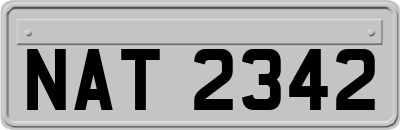 NAT 2342